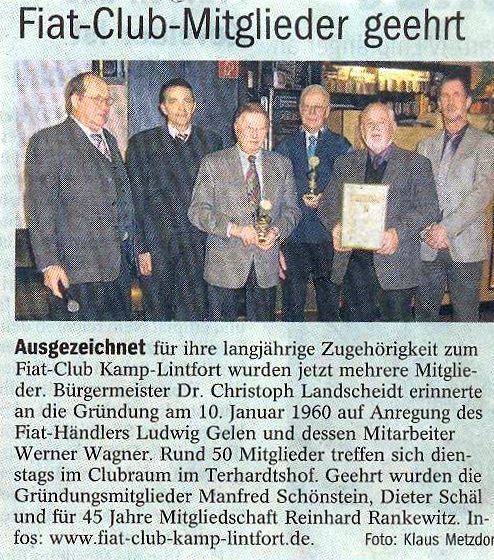 Fiat-Club-Mitglieder geehrt

**Ausgezeichnet** für ihre langjährige Zugehörigkeit zum Fiat-Club Kamp-Lintfort wurden jetzt mehrere Mitglieder. Bürgermeister Dr. Christoph Landscheidt erinnerte an die Gründung am 10. Januar 1960 auf Anregung des Fiat-Händlers Ludwig Gelen und dessen Mitarbeiter Werner Wagner. Rund 50 Mitglieder treffen sich dienstags im Clubraum im Terhardtshof. Geehrt wurden die Gründungsmitglieder Manfred Schönstein, Dieter Schäl und für 45 Jahre Mitgliedschaft Reinhard Rankewitz. Infos: www.fiat-club-kamp-lintfort.de. Foto: Klaus Metzdor